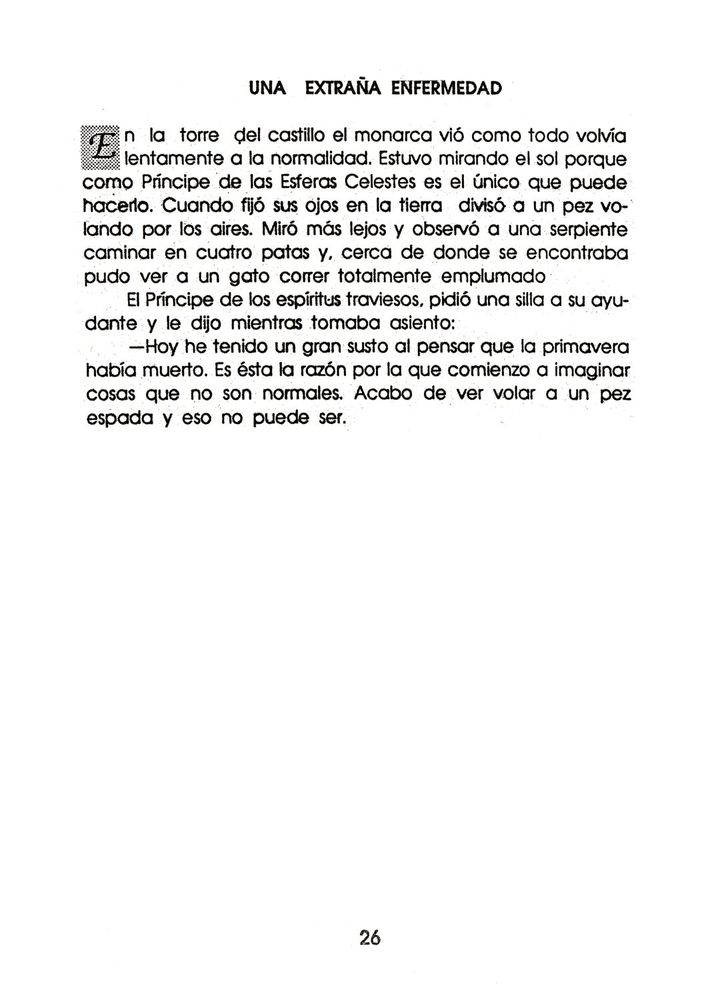 UNA EXTRAÑA ENFERMEDAD

En la torre del castillo el monarca vió como todo volvía lentamente a la normalidad. Estuvo mirando el sol porque como Príncipe de las Esferas Celestes es el único que puede hacerlo. Cuando fijó sus ojos en la tierra divisó a un pez volando por los aires. Miró más lejos y observó a una serpiente caminar en cuatro patas y, cerca de donde se encontraba pudo ver a un gato correr totalmente emplumado

El Príncipe de los espíritus traviesos, pidió una silla a su ayudante y le dijo mientras tomaba asiento:

—Hoy he tenido un gran susto al pensar que la primavera había muerto. Es ésta la razón por la que comienzo a imaginar cosas que no son normales. Acabo de ver volar a un pez espada y eso no puede ser.

26